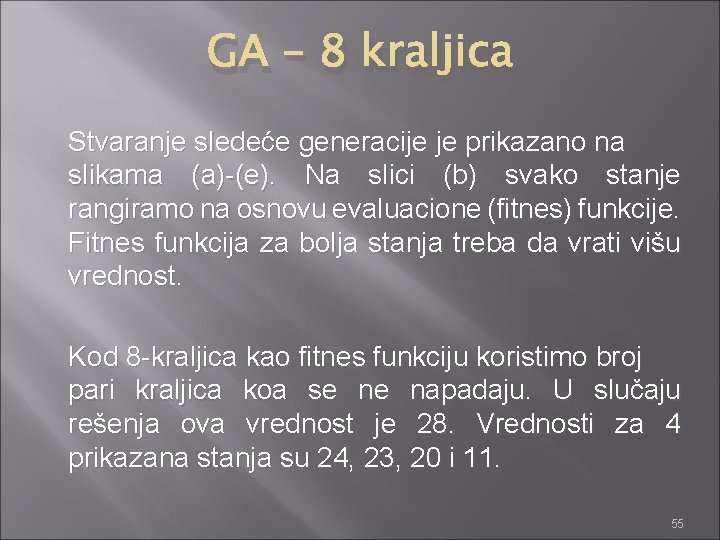 GA – 8 kraljica

Stvaranje sledeće generacije je prikazano na slikama (a)-(e). Na slici (b) svako stanje rangiramo na osnovu evaluacione (fitnes) funkcije. Fitnes funkcija za bolja stanja treba da vrati višu vrednost.

Kod 8-kraljica kao fitnes funkciju koristimo broj pari kraljica koa se ne napadaju. U slučaju rešenja ova vrednost je 28. Vrednosti za 4 prikazana stanja su 24, 23, 20 i 11.

55